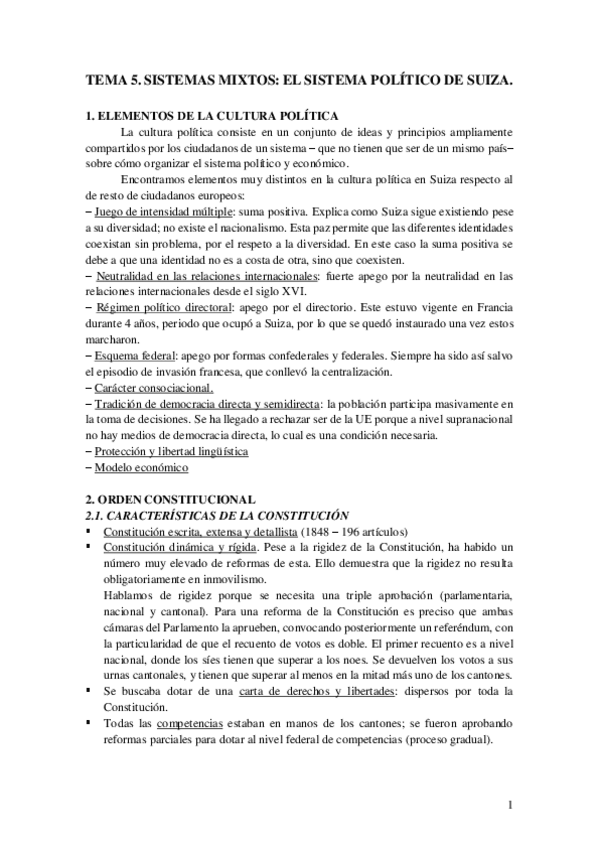 TEMA 5. SISTEMAS MIXTOS: EL SISTEMA POLÍTICO DE SUIZA.

1. ELEMENTOS DE LA CULTURA POLÍTICA

La cultura política consiste en un conjunto de ideas y principios ampliamente compartidos por los ciudadanos de un sistema – que no tienen que ser de un mismo país– sobre cómo organizar el sistema político y económico.

Encontramos elementos muy distintos en la cultura política en Suiza respecto al de resto de ciudadanos europeos:

– Juego de intensidad múltiple: suma positiva. Explica como Suiza sigue existiendo pese a su diversidad; no existe el nacionalismo. Esta paz permite que las diferentes identidades coexistan sin problema, por el respeto a la diversidad. En este caso la suma positiva se debe a que una identidad no es a costa de otra, sino que coexisten.

– Neutralidad en las relaciones internacionales: fuerte apego por la neutralidad en las relaciones internacionales desde el siglo XVI.

– Régimen político directoral: apego por el directorio. Este estuvo vigente en Francia durante 4 años, periodo que ocupó a Suiza, por lo que se quedó instaurado una vez estos marcharon.

– Esquema federal: apego por formas confederales y federales. Siempre ha sido así salvo el episodio de invasión francesa, que conllevó la centralización.

– Carácter consociacional.

– Tradición de democracia directa y semidirecta: la población participa masivamente en la toma de decisiones. Se ha llegado a rechazar ser de la UE porque a nivel supranacional no hay medios de democracia directa, lo cual es una condición necesaria.

– Protección y libertad lingüística

– Modelo económico

2. ORDEN CONSTITUCIONAL

2.1. CARACTERÍSTICAS DE LA CONSTITUCIÓN

▪ Constitución escrita, extensa y detallista (1848 – 196 artículos)

▪ Constitución dinámica y rígida. Pese a la rigidez de la Constitución, ha habido un número muy elevado de reformas de esta. Ello demuestra que la rigidez no resulta obligatoriamente en inmovilismo.

Hablamos de rigidez porque se necesita una triple aprobación (parlamentaria, nacional y cantonal). Para una reforma de la Constitución es preciso que ambas cámaras del Parlamento la aprueben, convocando posteriormente un referéndum, con la particularidad de que el recuento de votos es doble. El primer recuento es a nivel nacional, donde los síes tienen que superar a los noes. Se devuelven los votos a sus urnas cantonales, y tienen que superar al menos en la mitad más uno de los cantones.

▪ Se buscaba dotar de una carta de derechos y libertades: dispersos por toda la Constitución.

▪ Todas las competencias estaban en manos de los cantones; se fueron aprobando reformas parciales para dotar al nivel federal de competencias (proceso gradual).

1